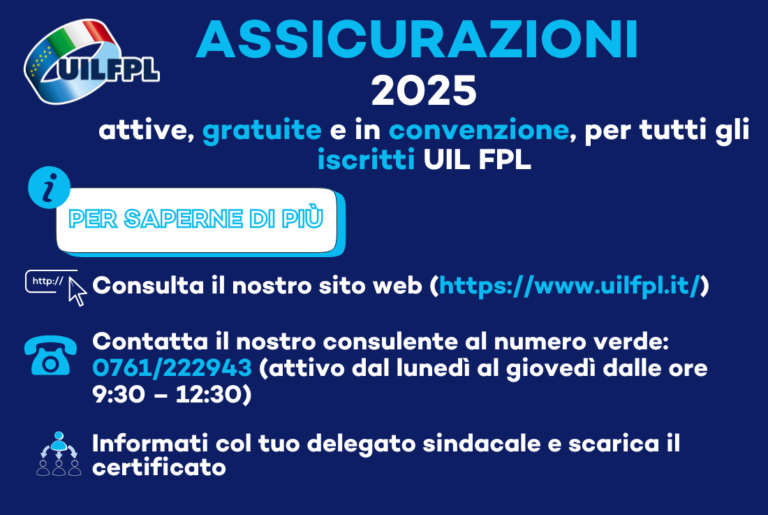 UILFPL

ASSICURAZIONI
2025

attive, gratuite e in convenzione, per tutti gli iscritti UIL FPL

i

PER SAPERNE DI PIÙ

http://

Consulta il nostro sito web (https://www.uilfpl.it/)

Contatta il nostro consulente al numero verde: 0761/222943 (attivo dal lunedì al giovedì dalle ore 9:30 – 12:30)

Informati col tuo delegato sindacale e scarica il certificato